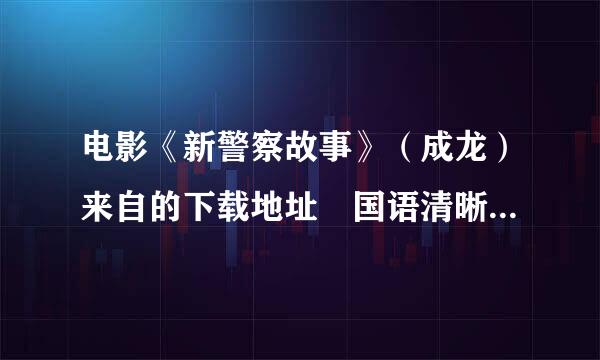 电影《新警察故事》（成龙）来自的下载地址　国语清晰...